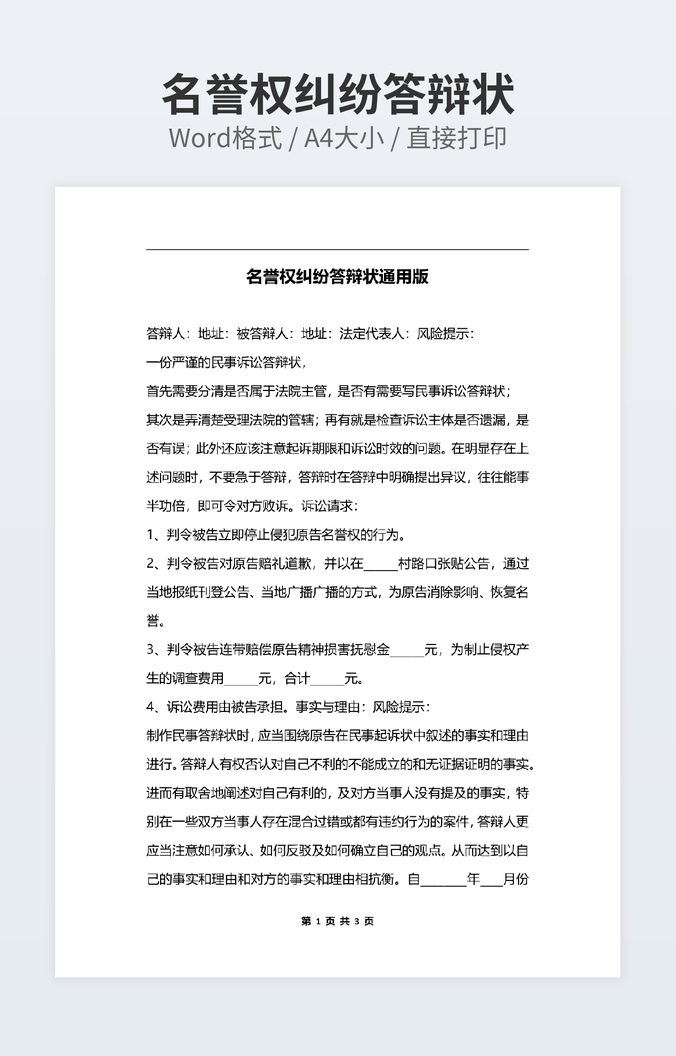 名誉权纠纷答辩状
Word格式 / A4大小 / 直接打印

名誉权纠纷答辩状通用版

答辩人：地址：被答辩人：地址：法定代表人：风险提示：

一份严谨的民事诉讼答辩状，

首先需要分清是否属于法院主管，是否有需要写民事诉讼答辩状；

其次是弄清楚受理法院的管辖；再有就是检查诉讼主体是否遗漏，是否有误；此外还应该注意起诉期限和诉讼时效的问题。在明显存在上述问题时，不要急于答辩，答辩时在答辩中明确提出异议，往往能事半功倍，即可令对方败诉。诉讼请求：

1、判令被告立即停止侵犯原告名誉权的行为。

2、判令被告对原告赔礼道歉，并以在_____村路口张贴公告，通过当地报纸刊登公告、当地广播广播的方式，为原告消除影响、恢复名誉。

3、判令被告连带赔偿原告精神损害抚慰金_____元，为制止侵权产生的调查费用_____元，合计_____元。

4、诉讼费用由被告承担。事实与理由：风险提示：

制作民事答辩状时，应当围绕原告在民事起诉状中叙述的事实和理由进行。答辩人有权否认对自己不利的不能成立的和无证据证明的事实。进而有取舍地阐述对自己有利的，及对方当事人没有提及的事实，特别在一些双方当事人存在混合过错或都有违约行为的案件，答辩人更应当注意如何承认、如何反驳及如何确立自己的观点。从而达到以自己的事实和理由和对方的事实和理由相抗衡。自_______年___月份

第 1 页 共 3 页